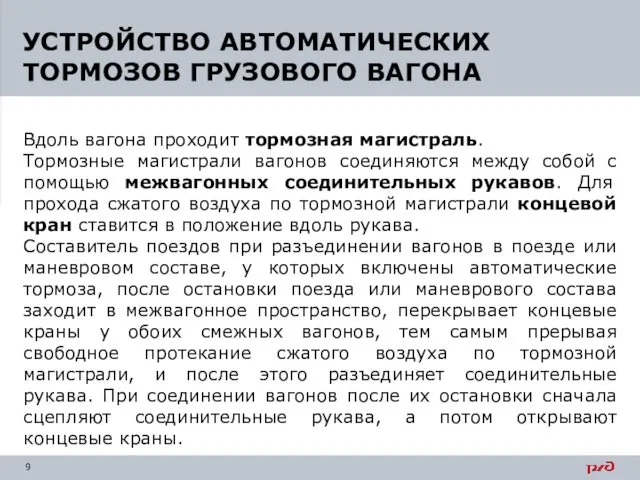 УСТРОЙСТВО АВТОМАТИЧЕСКИХ ТОРМОЗОВ ГРУЗОВОГО ВАГОНА

Вдоль вагона проходит тормозная магистраль.
Тормозные магистрали вагонов соединяются между собой с помощью межвагонных соединительных рукавов. Для прохода сжатого воздуха по тормозной магистрали концевой кран ставится в положение вдоль рукава.
Составитель поездов при разъединении вагонов в поезде или маневровом составе, у которых включены автоматические тормоза, после остановки поезда или маневрового состава заходит в межвагонное пространство, перекрывает концевые краны у обоих смежных вагонов, тем самым прерывая свободное протекание сжатого воздуха по тормозной магистрали, и после этого разъединяет соединительные рукава. При соединении вагонов после их остановки сначала сцепляют соединительные рукава, а потом открывают концевые краны.

9

РЖД